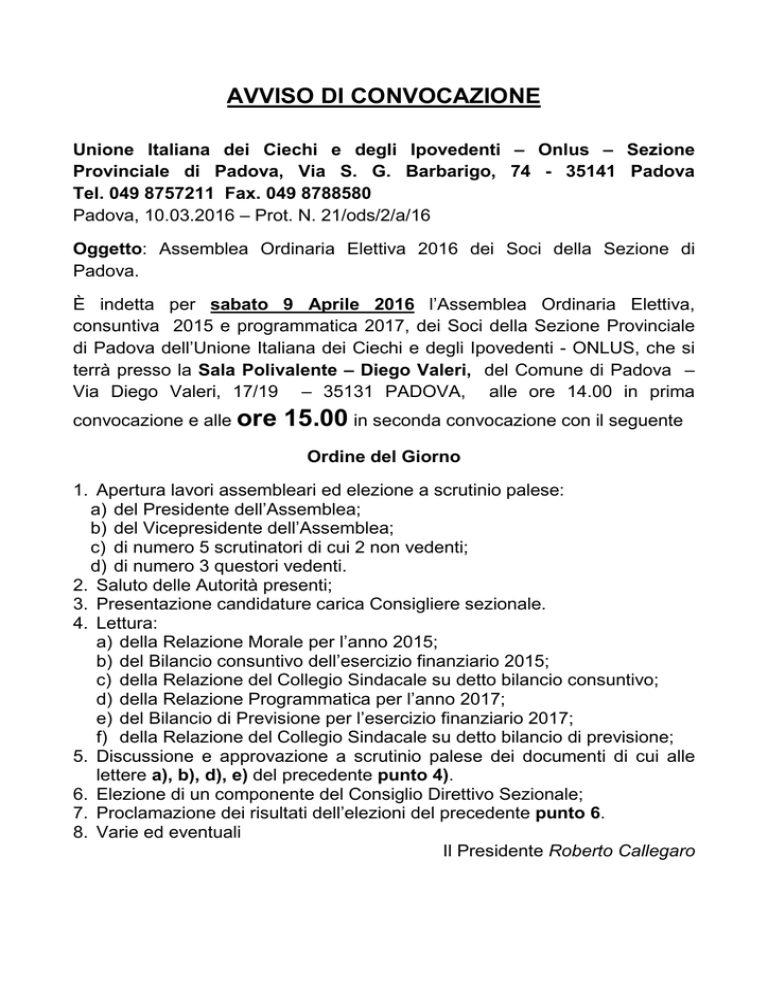 AVVISO DI CONVOCAZIONE

Unione Italiana dei Ciechi e degli Ipovedenti – Onlus – Sezione Provinciale di Padova, Via S. G. Barbarigo, 74 - 35141 Padova Tel. 049 8757211 Fax. 049 8788580
Padova, 10.03.2016 – Prot. N. 21/ods/2/a/16

Oggetto: Assemblea Ordinaria Elettiva 2016 dei Soci della Sezione di Padova.

È indetta per sabato 9 Aprile 2016 l'Assemblea Ordinaria Elettiva, consuntiva 2015 e programmatica 2017, dei Soci della Sezione Provinciale di Padova dell'Unione Italiana dei Ciechi e degli Ipovedenti - ONLUS, che si terrà presso la Sala Polivalente – Diego Valeri, del Comune di Padova – Via Diego Valeri, 17/19 – 35131 PADOVA, alle ore 14.00 in prima convocazione e alle ore 15.00 in seconda convocazione con il seguente

Ordine del Giorno

1. Apertura lavori assembleari ed elezione a scrutinio palese:
a) del Presidente dell'Assemblea;
b) del Vicepresidente dell'Assemblea;
c) di numero 5 scrutinatori di cui 2 non vedenti;
d) di numero 3 questori vedenti.
2. Saluto delle Autorità presenti;
3. Presentazione candidature carica Consigliere sezionale.
4. Lettura:
a) della Relazione Morale per l'anno 2015;
b) del Bilancio consuntivo dell'esercizio finanziario 2015;
c) della Relazione del Collegio Sindacale su detto bilancio consuntivo;
d) della Relazione Programmatica per l'anno 2017;
e) del Bilancio di Previsione per l'esercizio finanziario 2017;
f) della Relazione del Collegio Sindacale su detto bilancio di previsione;
5. Discussione e approvazione a scrutinio palese dei documenti di cui alle lettere a), b), d), e) del precedente punto 4).
6. Elezione di un componente del Consiglio Direttivo Sezionale;
7. Proclamazione dei risultati dell'elezioni del precedente punto 6.
8. Varie ed eventuali

Il Presidente Roberto Callegaro